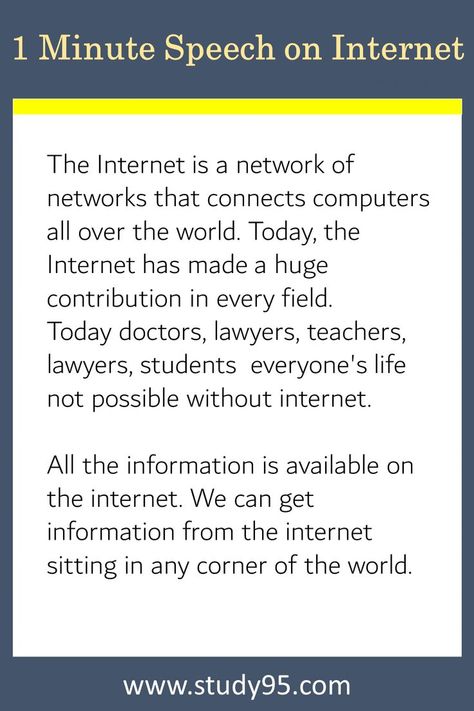 1 Minute Speech on Internet

The Internet is a network of networks that connects computers all over the world. Today, the Internet has made a huge contribution in every field. Today doctors, lawyers, teachers, lawyers, students everyone's life not possible without internet.

All the information is available on the internet. We can get information from the internet sitting in any corner of the world.

www.study95.com